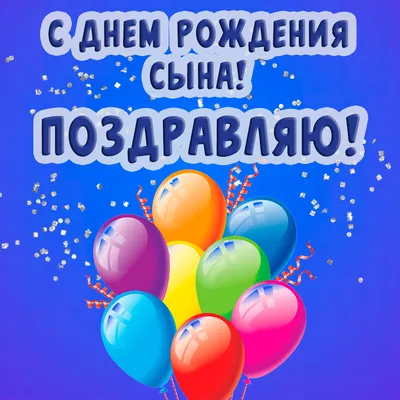 С ДНЕМ РОЖДЕНИЯ СЫНА!
ПОЗДРАВЛЯЮ!